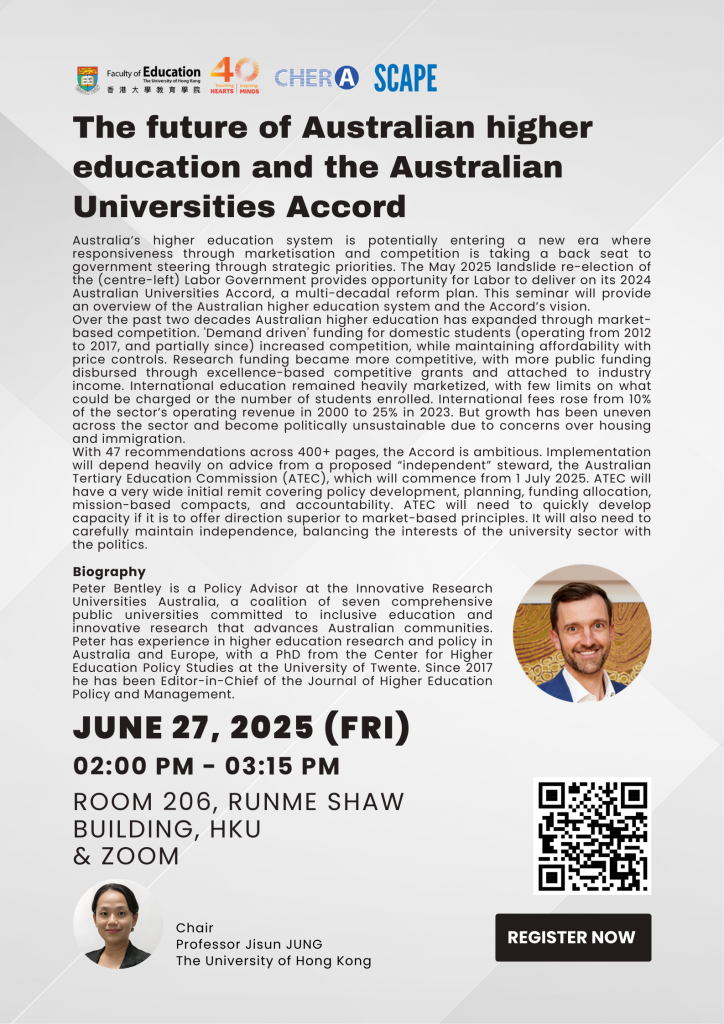 Faculty of Education
The University of Hong Kong
香港大學教育學院

40
HEARTS MINDS

CHERA

SCAPE

The future of Australian higher education and the Australian Universities Accord

Australia's higher education system is potentially entering a new era where responsiveness through marketisation and competition is taking a back seat to government steering through strategic priorities. The May 2025 landslide re-election of the (centre-left) Labor Government provides opportunity for Labor to deliver on its 2024 Australian Universities Accord, a multi-decadal reform plan. This seminar will provide an overview of the Australian higher education system and the Accord's vision.

Over the past two decades Australian higher education has expanded through market-based competition. 'Demand driven' funding for domestic students (operating from 2012 to 2017, and partially since) increased competition, while maintaining affordability with price controls. Research funding became more competitive, with more public funding disbursed through excellence-based competitive grants and attached to industry income. International education remained heavily marketized, with few limits on what could be charged or the number of students enrolled. International fees rose from 10% of the sector's operating revenue in 2000 to 25% in 2023. But growth has been uneven across the sector and become politically unsustainable due to concerns over housing and immigration.

With 47 recommendations across 400+ pages, the Accord is ambitious. Implementation will depend heavily on advice from a proposed "independent" steward, the Australian Tertiary Education Commission (ATEC), which will commence from 1 July 2025. ATEC will have a very wide initial remit covering policy development, planning, funding allocation, mission-based compacts, and accountability. ATEC will need to quickly develop capacity if it is to offer direction superior to market-based principles. It will also need to carefully maintain independence, balancing the interests of the university sector with the politics.

Biography

Peter Bentley is a Policy Advisor at the Innovative Research Universities Australia, a coalition of seven comprehensive public universities committed to inclusive education and innovative research that advances Australian communities. Peter has experience in higher education research and policy in Australia and Europe, with a PhD from the Center for Higher Education Policy Studies at the University of Twente. Since 2017 he has been Editor-in-Chief of the Journal of Higher Education Policy and Management.

JUNE 27, 2025 (FRI)

02:00 PM - 03:15 PM

ROOM 206, RUNME SHAW
BUILDING, HKU
& ZOOM

Chair
Professor Jisun JUNG
The University of Hong Kong

REGISTER NOW